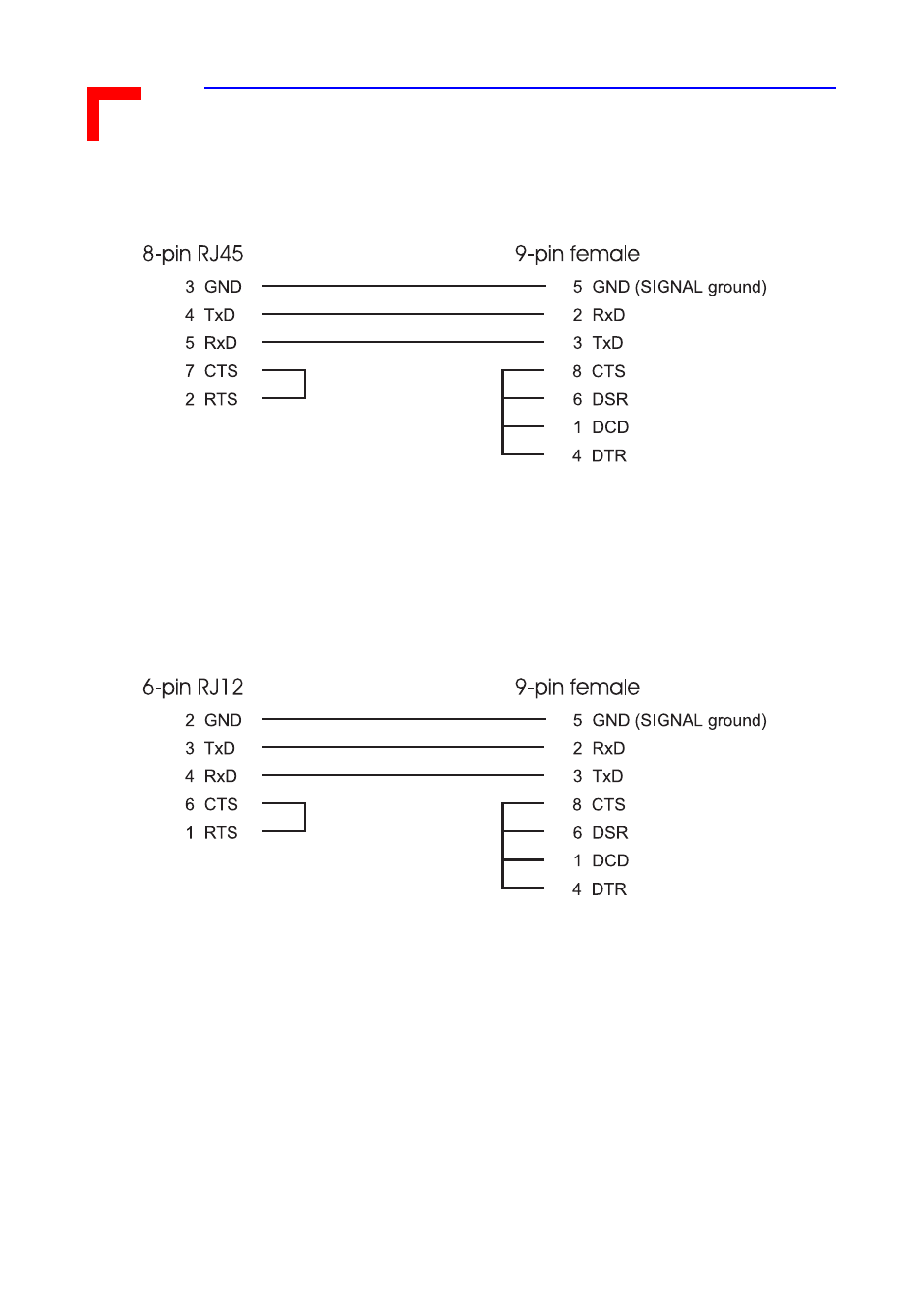 8-pin RJ45

3 GND
4 TxD
5 RxD
7 CTS
2 RTS

9-pin female

5 GND (SIGNAL ground)
2 RxD
3 TxD
8 CTS
6 DSR
1 DCD
4 DTR

6-pin RJ12

2 GND
3 TxD
4 RxD
6 CTS
1 RTS

9-pin female

5 GND (SIGNAL ground)
2 RxD
3 TxD
8 CTS
6 DSR
1 DCD
4 DTR